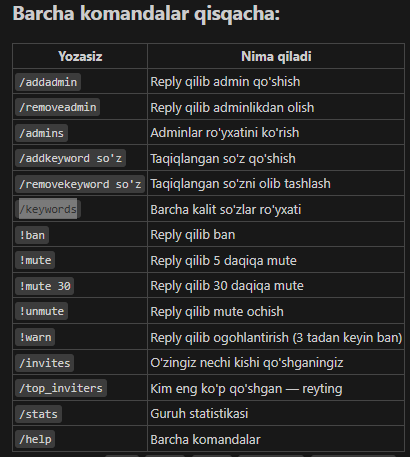 Barcha komandalar qisqacha:

| Yozasiz | Nima qiladi |
|---|---|
| /addadmin | Reply qilib admin qo'shish |
| /removeadmin | Reply qilib adminlikdan olish |
| /admins | Adminlar ro'yxatini ko'rish |
| /addkeyword so'z | Taqiqlangan so'z qo'shish |
| /removekeyword so'z | Taqiqlangan so'zni olib tashlash |
| /keywords | Barcha kalit so'zlar ro'yxati |
| !ban | Reply qilib ban |
| !mute | Reply qilib 5 daqiqa mute |
| !mute 30 | Reply qilib 30 daqiqa mute |
| !unmute | Reply qilib mute ochish |
| !warn | Reply qilib ogohlantirish (3 tadan keyin ban) |
| /invites | O'zingiz nechi kishi qo'shganingiz |
| /top_inviters | Kim eng ko'p qo'shgan — reyting |
| /stats | Guruh statistikasi |
| /help | Barcha komandalar |